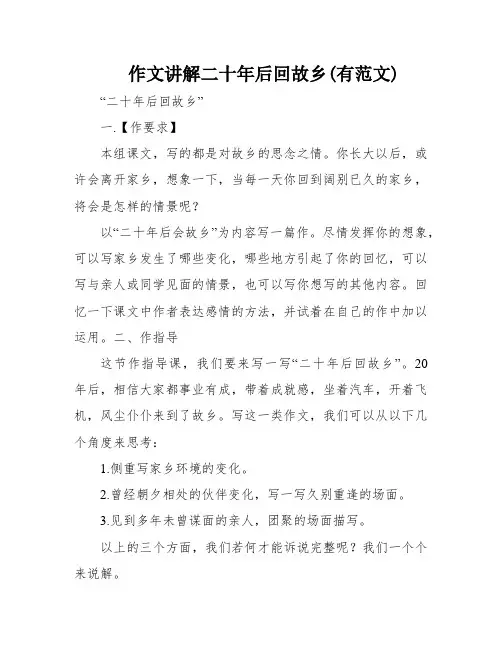 作文讲解二十年后回故乡(有范文)

“二十年后回故乡”

一.【作要求】

本组课文，写的都是对故乡的思念之情。你长大以后，或许会离开家乡，想象一下，当每一天你回到阔别已久的家乡，将会是怎样的情景呢？

以“二十年后会故乡”为内容写一篇作。尽情发挥你的想象，可以写家乡发生了哪些变化，哪些地方引起了你的回忆，可以写与亲人或同学见面的情景，也可以写你想写的其他内容。回忆一下课文中作者表达感情的方法，并试着在自己的作中加以运用。二、作指导

这节作指导课，我们要来写一写“二十年后回故乡”。20年后，相信大家都事业有成，带着成就感，坐着汽车，开着飞机，风尘仆仆来到了故乡。写这一类作文，我们可以从以下几个角度来思考：

1.侧重写家乡环境的变化。

2.曾经朝夕相处的伙伴变化，写一写久别重逢的场面。

3.见到多年未曾谋面的亲人，团聚的场面描写。

以上的三个方面，我们若何才能诉说完整呢？我们一个个来说解。